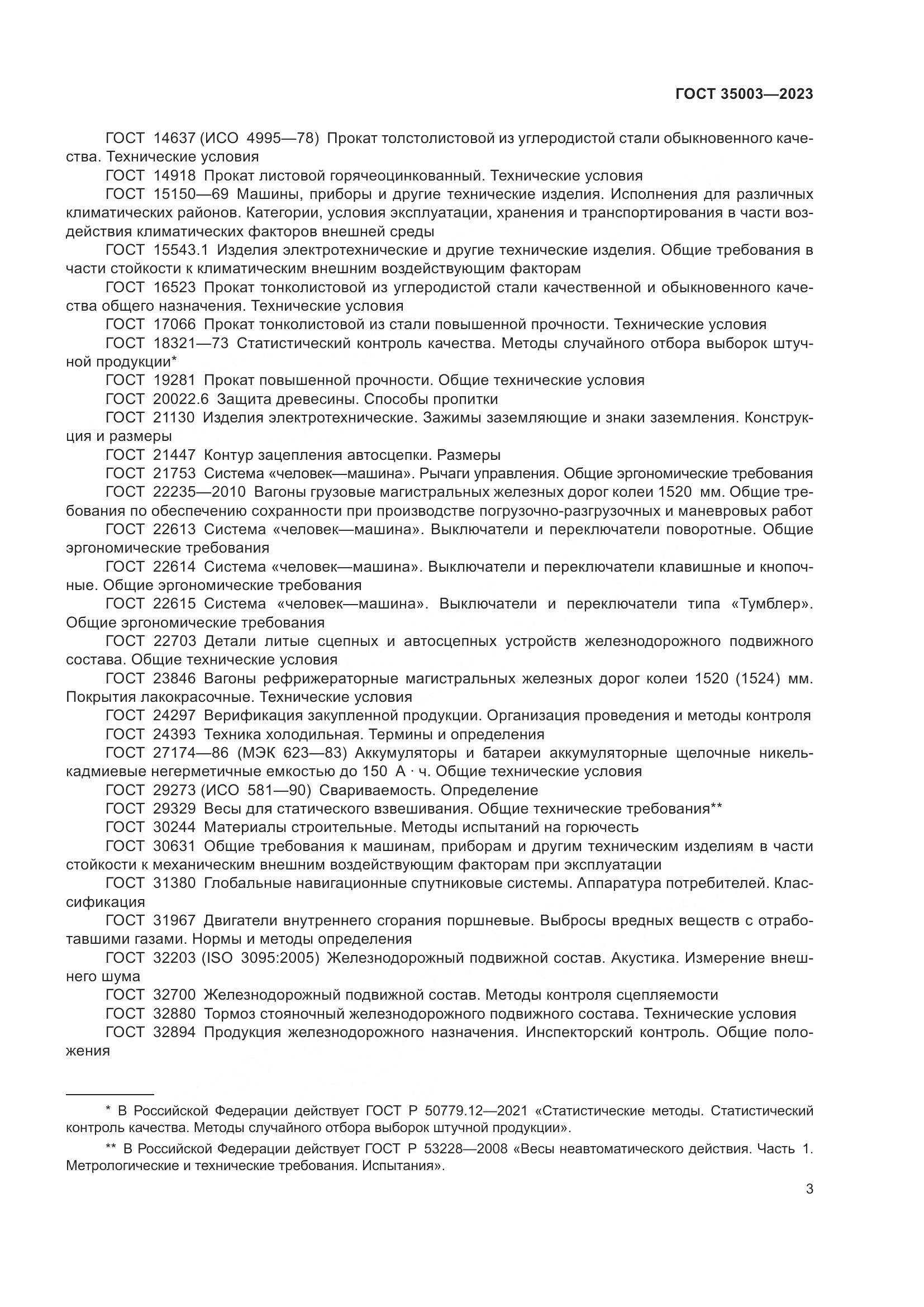 ГОСТ 35003—2023

ГОСТ 14637 (ИСО 4995—78) Прокат толстолистовой из углеродистой стали обыкновенного качества. Технические условия

ГОСТ 14918 Прокат листовой горячеоцинкованный. Технические условия

ГОСТ 15150—69 Машины, приборы и другие технические изделия. Исполнения для различных климатических районов. Категории, условия эксплуатации, хранения и транспортирования в части воздействия климатических факторов внешней среды

ГОСТ 15543.1 Изделия электротехнические и другие технические изделия. Общие требования в части стойкости к климатическим внешним воздействующим факторам

ГОСТ 16523 Прокат тонколистовой из углеродистой стали качественной и обыкновенного качества общего назначения. Технические условия

ГОСТ 17066 Прокат тонколистовой из стали повышенной прочности. Технические условия

ГОСТ 18321—73 Статистический контроль качества. Методы случайного отбора выборок штучной продукции*

ГОСТ 19281 Прокат повышенной прочности. Общие технические условия

ГОСТ 20022.6 Защита древесины. Способы пропитки

ГОСТ 21130 Изделия электротехнические. Зажимы заземляющие и знаки заземления. Конструкция и размеры

ГОСТ 21447 Контур зацепления автосцепки. Размеры

ГОСТ 21753 Система «человек—машина». Рычаги управления. Общие эргономические требования

ГОСТ 22235—2010 Вагоны грузовые магистральных железных дорог колеи 1520 мм. Общие требования по обеспечению сохранности при производстве погрузочно-разгрузочных и маневровых работ

ГОСТ 22613 Система «человек—машина». Выключатели и переключатели поворотные. Общие эргономические требования

ГОСТ 22614 Система «человек—машина». Выключатели и переключатели клавишные и кнопочные. Общие эргономические требования

ГОСТ 22615 Система «человек—машина». Выключатели и переключатели типа «Тумблер». Общие эргономические требования

ГОСТ 22703 Детали литые сцепных и автосцепных устройств железнодорожного подвижного состава. Общие технические условия

ГОСТ 23846 Вагоны рефрижераторные магистральных железных дорог колеи 1520 (1524) мм. Покрытия лакокрасочные. Технические условия

ГОСТ 24297 Верификация закупленной продукции. Организация проведения и методы контроля

ГОСТ 24393 Техника холодильная. Термины и определения

ГОСТ 27174—86 (МЭК 623—83) Аккумуляторы и батареи аккумуляторные щелочные никель-кадмиевые негерметичные емкостью до 150 А · ч. Общие технические условия

ГОСТ 29273 (ИСО 581—90) Свариваемость. Определение

ГОСТ 29329 Весы для статического взвешивания. Общие технические требования**

ГОСТ 30244 Материалы строительные. Методы испытаний на горючесть

ГОСТ 30631 Общие требования к машинам, приборам и другим техническим изделиям в части стойкости к механическим внешним воздействующим факторам при эксплуатации

ГОСТ 31380 Глобальные навигационные спутниковые системы. Аппаратура потребителей. Классификация

ГОСТ 31967 Двигатели внутреннего сгорания поршневые. Выбросы вредных веществ с отработавшими газами. Нормы и методы определения

ГОСТ 32203 (ISO 3095:2005) Железнодорожный подвижной состав. Акустика. Измерение внешнего шума

ГОСТ 32700 Железнодорожный подвижной состав. Методы контроля сцепляемости

ГОСТ 32880 Тормоз стояночный железнодорожного подвижного состава. Технические условия

ГОСТ 32894 Продукция железнодорожного назначения. Инспекторский контроль. Общие положения

* В Российской Федерации действует ГОСТ Р 50779.12—2021 «Статистические методы. Статистический контроль качества. Методы случайного отбора выборок штучной продукции».

** В Российской Федерации действует ГОСТ Р 53228—2008 «Весы неавтоматического действия. Часть 1. Метрологические и технические требования. Испытания».

3